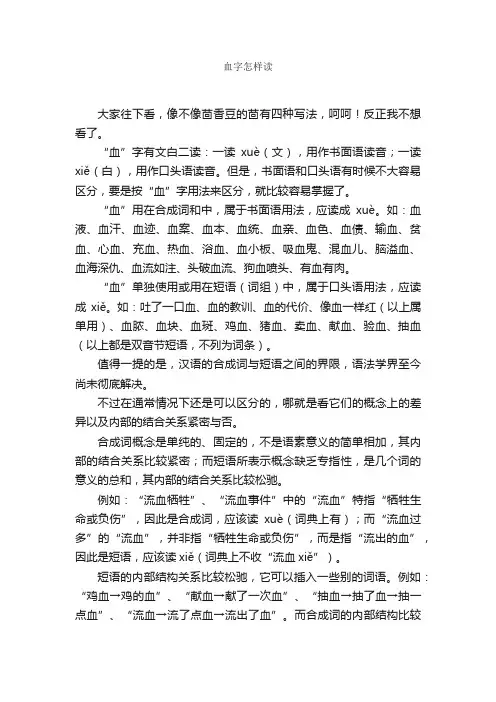 血字怎样读

大家往下看，像不像茴香豆的茴有四种写法，呵呵！反正我不想看了。

“血”字有文白二读：一读 xuè（文），用作书面语读音；一读 xiě（白），用作口头语读音。但是，书面语和口头语有时候不大容易区分，要是按“血”字用法来区分，就比较容易掌握了。

“血”用在合成词和中，属于书面语用法，应读成 xuè。如：血液、血汗、血迹、血案、血本、血统、血亲、血色、血债、输血、贫血、心血、充血、热血、浴血、血小板、吸血鬼、混血儿、脑溢血、血海深仇、血流如注、头破血流、狗血喷头、有血有肉。

“血”单独使用或用在短语（词组）中，属于口头语用法，应读成 xiě。如：吐了一口血、血的教训、血的代价、像血一样红（以上属单用）、血脓、血块、血斑、鸡血、猪血、卖血、献血、验血、抽血（以上都是双音节短语，不列为词条）。

值得一提的是，汉语的合成词与短语之间的界限，语法学界至今尚未彻底解决。

不过在通常情况下还是可以区分的，哪就是看它们的概念上的差异以及内部的结合关系紧密与否。

合成词概念是单纯的、固定的，不是语素意义的简单相加，其内部的结合关系比较紧密；而短语所表示概念缺乏专指性，是几个词的意义的总和，其内部的结合关系比较松驰。

例如：“流血牺牲”、“流血事件”中的“流血”特指“牺牲生命或负伤”，因此是合成词，应该读 xuè（词典上有）；而“流血过多”的“流血”，并非指“牺牲生命或负伤”，而是指“流出的血”，因此是短语，应该读 xiě（词典上不收“流血 xiě”）。

短语的内部结构关系比较松驰，它可以插入一些别的词语。例如：“鸡血→鸡的血”、“献血→献了一次血”、“抽血→抽了血→抽一点血”、“流血→流了点血→流出了血”。而合成词的内部结构比较